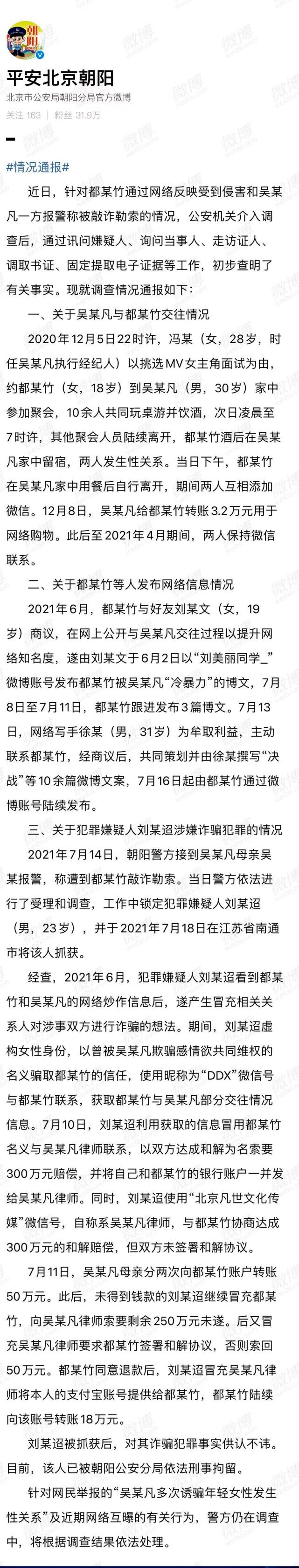 朝阳

平安北京朝阳
北京市公安局朝阳分局官方微博
关注 163 ｜ 粉丝 31.9万

#情况通报#

近日，针对都某竹通过网络反映受到侵害和吴某凡一方报警称被敲诈勒索的情况，公安机关介入调查后，通过讯问嫌疑人、询问当事人、走访证人、调取书证、固定提取电子证据等工作，初步查明了有关事实。现就调查情况通报如下：

一、关于吴某凡与都某竹交往情况

2020年12月5日22时许，冯某（女，28岁，时任吴某凡执行经纪人）以挑选MV女主角面试为由，约都某竹（女，18岁）到吴某凡（男，30岁）家中参加聚会，10余人共同玩桌游并饮酒，次日凌晨至7时许，其他聚会人员陆续离开，都某竹酒后在吴某凡家中留宿，两人发生性关系。当日下午，都某竹在吴某凡家中用餐后自行离开，期间两人互相添加微信。12月8日，吴某凡给都某竹转账3.2万元用于网络购物。此后至2021年4月期间，两人保持微信联系。

二、关于都某竹等人发布网络信息情况

2021年6月，都某竹与好友刘某文（女，19岁）商议，在网上公开与吴某凡交往过程以提升网络知名度，遂由刘某文于6月2日以“刘美丽同学_”微博账号发布都某竹被吴某凡“冷暴力”的博文，7月8日至7月11日，都某竹跟进发布3篇博文。7月13日，网络写手徐某（男，31岁）为牟取利益，主动联系都某竹，经商议后，共同策划并由徐某撰写“决战”等10余篇微博文案，7月16日起由都某竹通过微博账号陆续发布。

三、关于犯罪嫌疑人刘某迢涉嫌诈骗犯罪的情况

2021年7月14日，朝阳警方接到吴某凡母亲吴某报警，称遭到都某竹敲诈勒索。当日警方依法进行了受理和调查，工作中锁定犯罪嫌疑人刘某迢（男，23岁），并于2021年7月18日在江苏省南通市将该人抓获。

经查，2021年6月，犯罪嫌疑人刘某迢看到都某竹和吴某凡的网络炒作信息后，遂产生冒充相关关系人对涉事双方进行诈骗的想法。期间，刘某迢虚构女性身份，以曾被吴某凡欺骗感情欲共同维权的名义骗取都某竹的信任，使用昵称为“DDX”微信号与都某竹联系，获取都某竹与吴某凡部分交往情况信息。7月10日，刘某迢利用获取的信息冒用都某竹名义与吴某凡律师联系，以双方达成和解为名索要300万元赔偿，并将自己和都某竹的银行账户一并发给吴某凡律师。同时，刘某迢使用“北京凡世文化传媒”微信号，自称系吴某凡律师，与都某竹协商达成300万元的和解赔偿，但双方未签署和解协议。

7月11日，吴某凡母亲分两次向都某竹账户转账50万元。此后，未得到钱款的刘某迢继续冒充都某竹，向吴某凡律师索要剩余250万元未遂。后又冒充吴某凡律师要求都某竹签署和解协议，否则索回50万元。都某竹同意退款后，刘某迢冒充吴某凡律师将本人的支付宝账号提供给都某竹，都某竹陆续向该账号转账18万元。

刘某迢被抓获后，对其诈骗犯罪事实供认不讳。目前，该人已被朝阳公安分局依法刑事拘留。

针对网民举报的“吴某凡多次诱骗年轻女性发生性关系”及近期网络互曝的有关行为，警方仍在调查中，将根据调查结果依法处理。